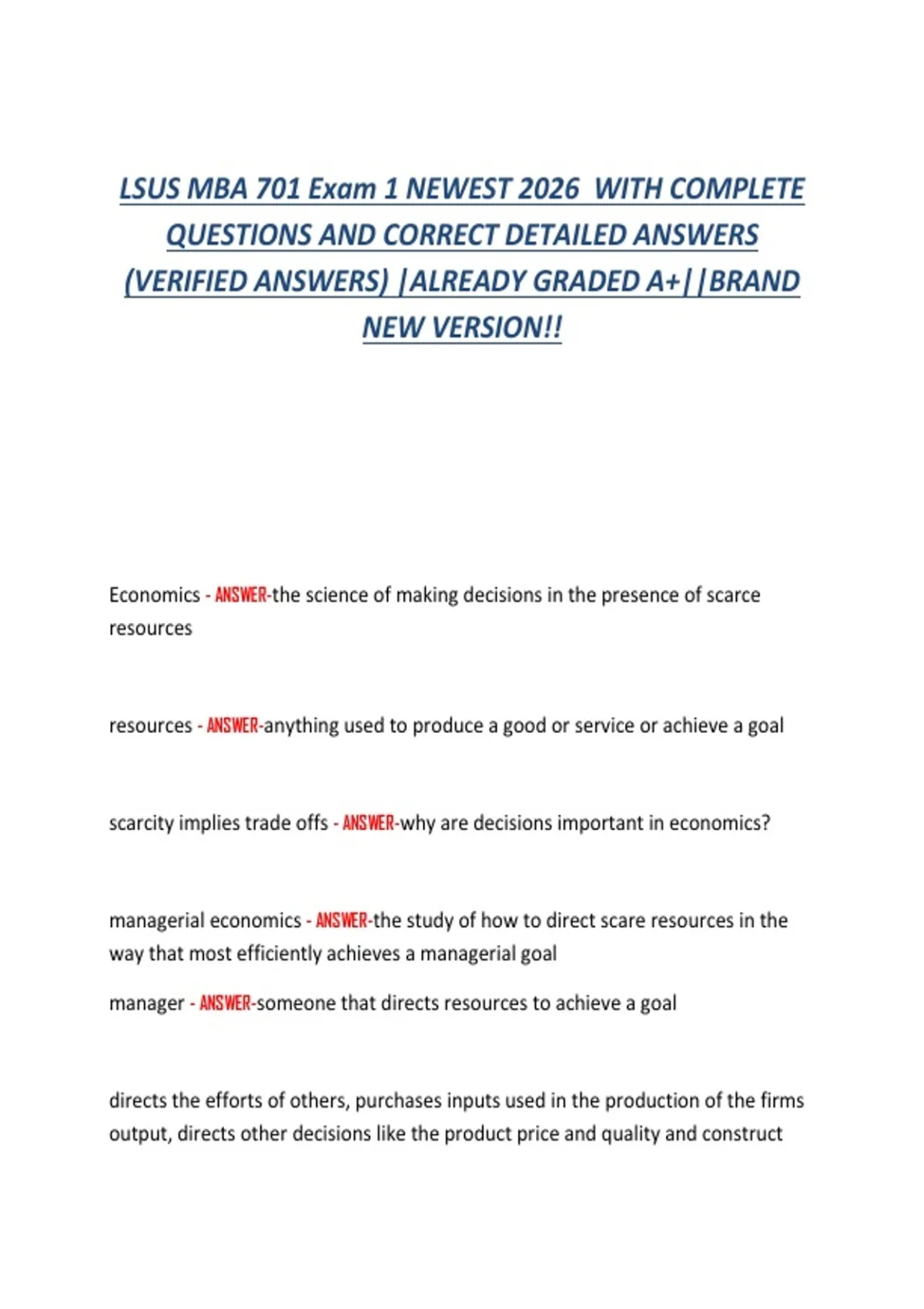 LSUS MBA 701 Exam 1 NEWEST 2026 WITH COMPLETE QUESTIONS AND CORRECT DETAILED ANSWERS (VERIFIED ANSWERS) |ALREADY GRADED A+||BRAND NEW VERSION!!

Economics - ANSWER-the science of making decisions in the presence of scarce resources

resources - ANSWER-anything used to produce a good or service or achieve a goal

scarcity implies trade offs - ANSWER-why are decisions important in economics?

managerial economics - ANSWER-the study of how to direct scare resources in the way that most efficiently achieves a managerial goal

manager - ANSWER-someone that directs resources to achieve a goal

directs the efforts of others, purchases inputs used in the production of the firms output, directs other decisions like the product price and quality and construct